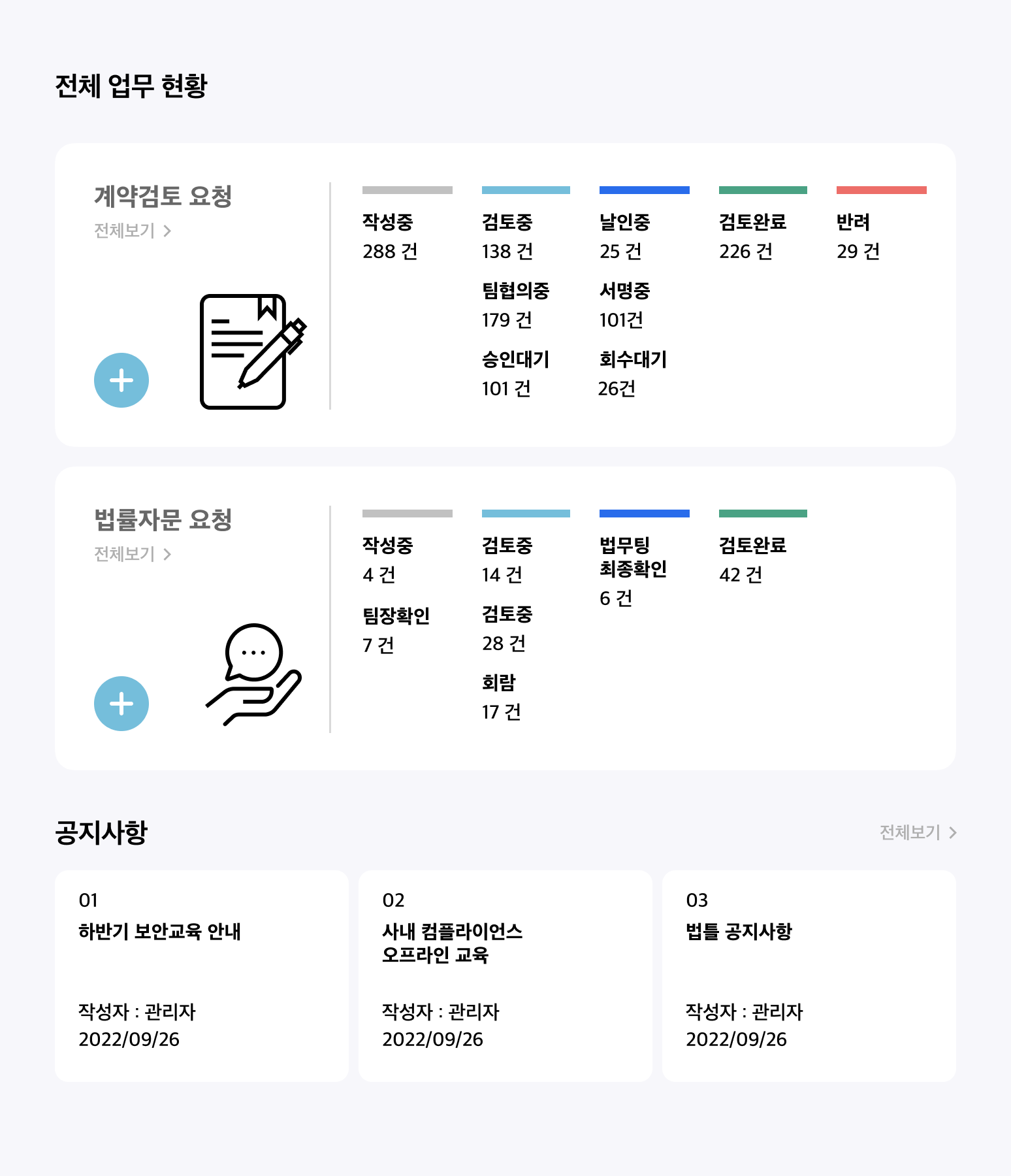 전체 업무 현황

계약검토 요청

전체보기 >

작성중
288 건

검토중
138 건

팀협의중
179 건

승인대기
101 건

날인중
25 건

서명중
101건

회수대기
26건

검토완료
226 건

반려
29 건

법률자문 요청

전체보기 >

작성중
4 건

팀장확인
7 건

검토중
14 건

검토중
28 건

회람
17 건

법무팀
최종확인
6 건

검토완료
42 건

공지사항

전체보기 >

01
하반기 보안교육 안내

작성자 : 관리자
2022/09/26

02
사내 컴플라이언스
오프라인 교육

작성자 : 관리자
2022/09/26

03
법틀 공지사항

작성자 : 관리자
2022/09/26